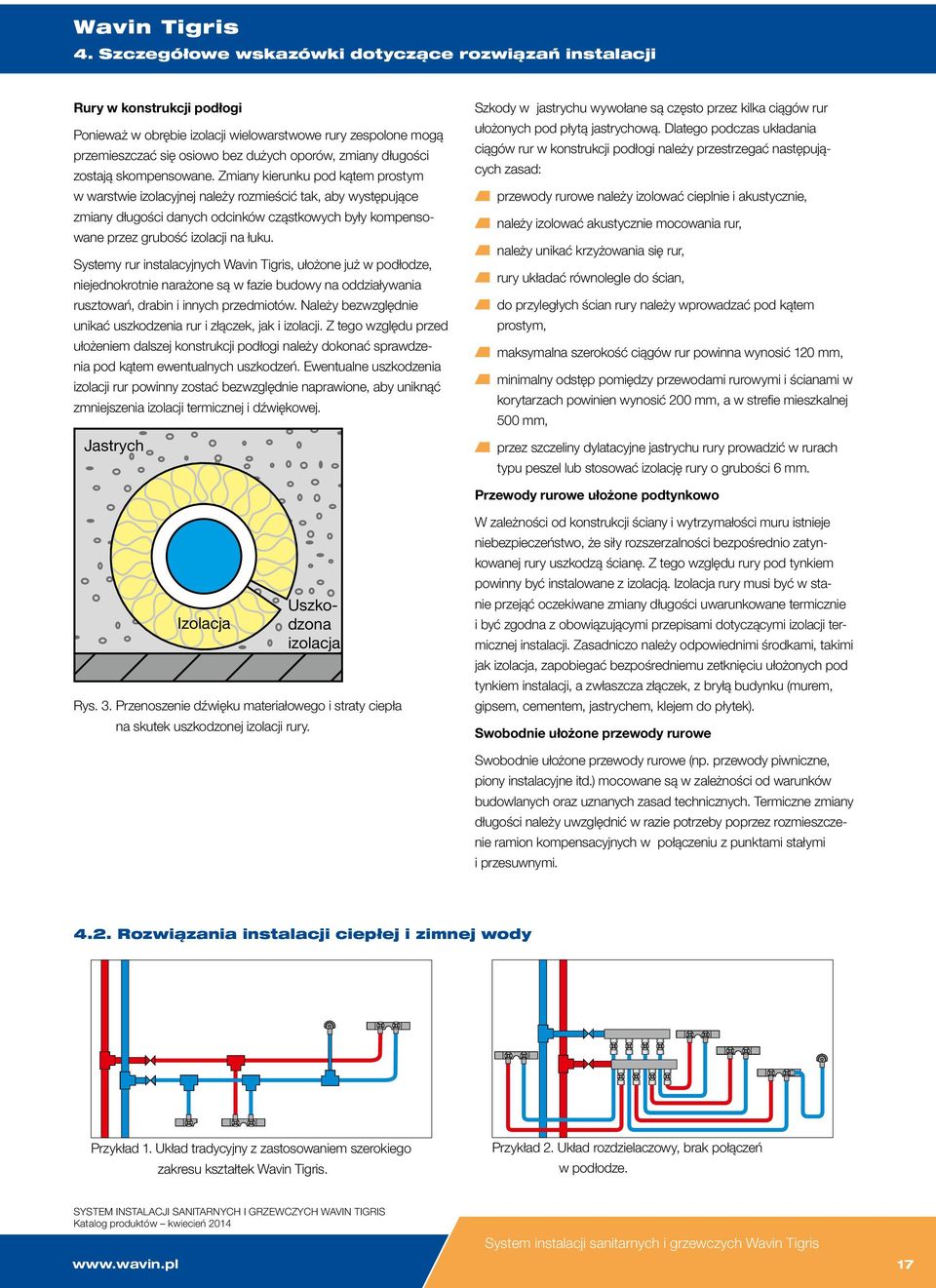 Wavin Tigris
4. Szczegółowe wskazówki dotyczące rozwiązań instalacji

Rury w konstrukcji podłogi

Ponieważ w obrębie izolacji wielowarstwowe rury zespolone mogą przemieszczać się osiowo bez dużych oporów, zmiany długości zostają skompensowane. Zmiany kierunku pod kątem prostym w warstwie izolacyjnej należy rozmieścić tak, aby występujące zmiany długości danych odcinków cząstkowych były kompensowane przez grubość izolacji na łuku.

Systemy rur instalacyjnych Wavin Tigris, ułożone już w podłodze, niejednokrotnie narażone są w fazie budowy na oddziaływania rusztowań, drabin i innych przedmiotów. Należy bezwzględnie unikać uszkodzenia rur i złączek, jak i izolacji. Z tego względu przed ułożeniem dalszej konstrukcji podłogi należy dokonać sprawdzenia pod kątem ewentualnych uszkodzeń. Ewentualne uszkodzenia izolacji rur powinny zostać bezwzględnie naprawione, aby uniknąć zmniejszenia izolacji termicznej i dźwiękowej.

Jastrych
Izolacja
Uszkodzona izolacja

Rys. 3. Przenoszenie dźwięku materiałowego i straty ciepła na skutek uszkodzonej izolacji rury.

Szkody w jastrychu wywołane są często przez kilka ciągów rur ułożonych pod płytą jastrychową. Dlatego podczas układania ciągów rur w konstrukcji podłogi należy przestrzegać następujących zasad:

przewody rurowe należy izolować cieplnie i akustycznie,
należy izolować akustycznie mocowania rur,
należy unikać krzyżowania się rur,
rury układać równolegle do ścian,
do przyległych ścian rury należy wprowadzać pod kątem prostym,
maksymalna szerokość ciągów rur powinna wynosić 120 mm,
minimalny odstęp pomiędzy przewodami rurowymi i ścianami w korytarzach powinien wynosić 200 mm, a w strefie mieszkalnej 500 mm,
przez szczeliny dylatacyjne jastrychu rury prowadzić w rurach typu peszel lub stosować izolację rury o grubości 6 mm.

Przewody rurowe ułożone podtynkowo

W zależności od konstrukcji ściany i wytrzymałości muru istnieje niebezpieczeństwo, że siły rozszerzalności bezpośrednio zatynkowanej rury uszkodzą ścianę. Z tego względu rury pod tynkiem powinny być instalowane z izolacją. Izolacja rury musi być w stanie przejąć oczekiwane zmiany długości uwarunkowane termicznie i być zgodna z obowiązującymi przepisami dotyczącymi izolacji termicznej instalacji. Zasadniczo należy odpowiednimi środkami, takimi jak izolacja, zapobiegać bezpośredniemu zetknięciu ułożonych pod tynkiem instalacji, a zwłaszcza złączek, z bryłą budynku (murem, gipsem, cementem, jastrychem, klejem do płytek).

Swobodnie ułożone przewody rurowe

Swobodnie ułożone przewody rurowe (np. przewody piwniczne, piony instalacyjne itd.) mocowane są w zależności od warunków budowlanych oraz uznanych zasad technicznych. Termiczne zmiany długości należy uwzględnić w razie potrzeby poprzez rozmieszczenie ramion kompensacyjnych w połączeniu z punktami stałymi i przesuwnymi.

4.2. Rozwiązania instalacji ciepłej i zimnej wody

Przykład 1. Układ tradycyjny z zastosowaniem szerokiego zakresu kształtek Wavin Tigris.

Przykład 2. Układ rozdzielaczowy, brak połączeń w podłodze.

SYSTEM INSTALACJI SANITARNYCH I GRZEWCZYCH WAVIN TIGRIS
Katalog produktów – kwiecień 2014

www.wavin.pl
System instalacji sanitarnych i grzewczych Wavin Tigris
17